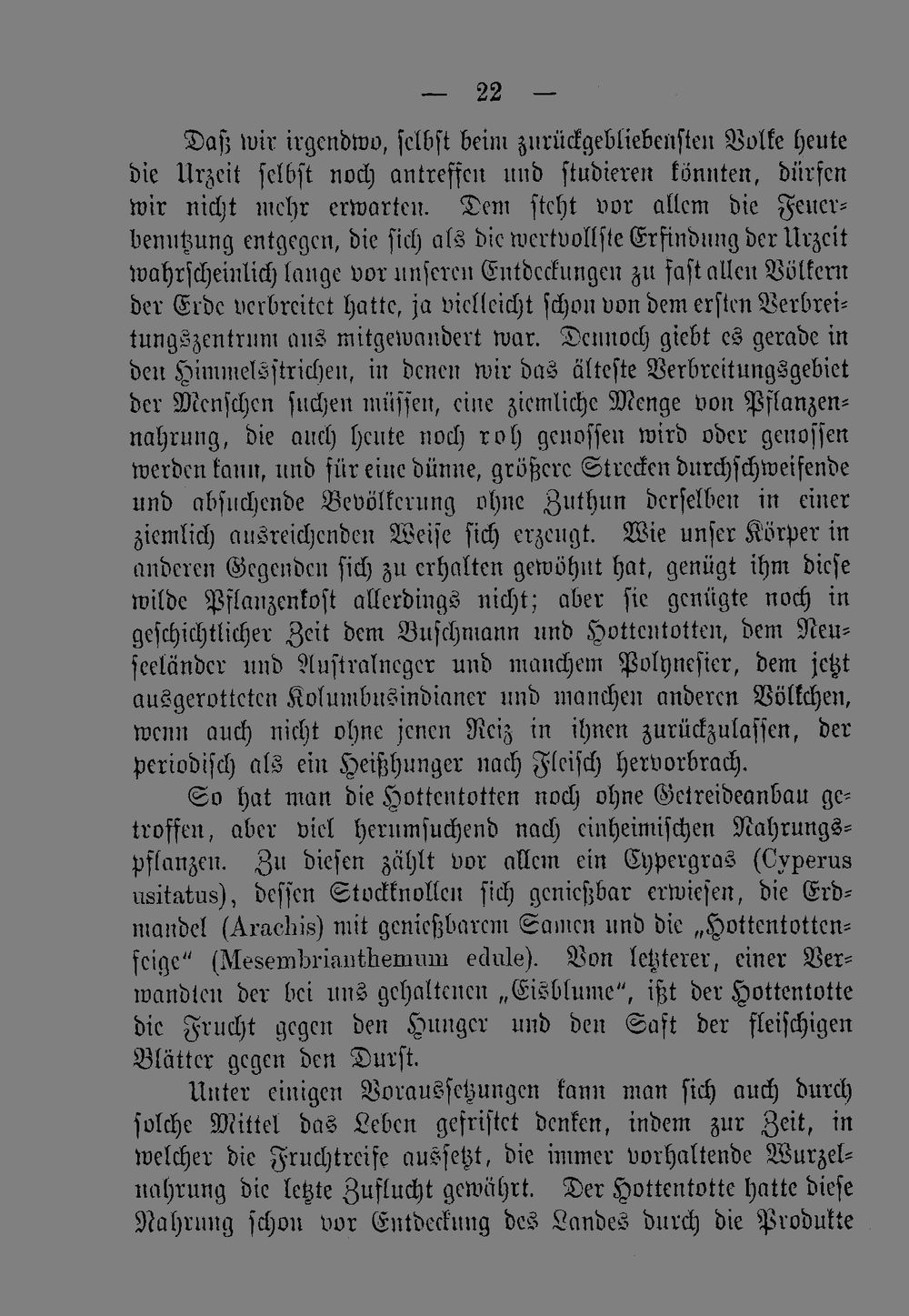 — 22 —

Daß wir irgendwo, selbst beim zurückgebliebensten Volke heute die Urzeit selbst noch antreffen und studieren könnten, dürfen wir nicht mehr erwarten. Dem steht vor allem die Feuerbenutzung entgegen, die sich als die wertvollste Erfindung der Urzeit wahrscheinlich lange vor unseren Entdeckungen zu fast allen Völkern der Erde verbreitet hatte, ja vielleicht schon von dem ersten Verbreitungszentrum aus mitgewandert war. Dennoch giebt es gerade in den Himmelsstrichen, in denen wir das älteste Verbreitungsgebiet der Menschen suchen müssen, eine ziemliche Menge von Pflanzennahrung, die auch heute noch roh genossen wird oder genossen werden kann, und für eine dünne, größere Strecken durchschweifende und absuchende Bevölkerung ohne Zuthun derselben in einer ziemlich ausreichenden Weise sich erzeugt. Wie unser Körper in anderen Gegenden sich zu erhalten gewöhnt hat, genügt ihm diese wilde Pflanzenkost allerdings nicht; aber sie genügte noch in geschichtlicher Zeit dem Buschmann und Hottentotten, dem Neuseeländer und Australneger und manchem Polynesier, dem jetzt ausgerotteten Kolumbusindianer und manchen anderen Völkchen, wenn auch nicht ohne jenen Reiz in ihnen zurückzulassen, der periodisch als ein Heißhunger nach Fleisch hervorbrach.

So hat man die Hottentotten noch ohne Getreideanbau getroffen, aber viel herumsuchend nach einheimischen Nahrungspflanzen. Zu diesen zählt vor allem ein Cypergras (Cyperus usitatus), dessen Stockknollen sich genießbar erwiesen, die Erdmandel (Arachis) mit genießbarem Samen und die „Hottentottenfeige“ (Mesembrianthemum edule). Von letzterer, einer Verwandten der bei uns gehaltenen „Eisblume“, ißt der Hottentotte die Frucht gegen den Hunger und den Saft der fleischigen Blätter gegen den Durst.

Unter einigen Voraussetzungen kann man sich auch durch solche Mittel das Leben gefristet denken, indem zur Zeit, in welcher die Fruchtreife aussetzt, die immer vorhaltende Wurzelnahrung die letzte Zuflucht gewährt. Der Hottentotte hatte diese Nahrung schon vor Entdeckung des Landes durch die Produkte